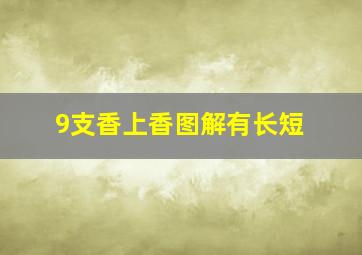 9支香上香图解有长短